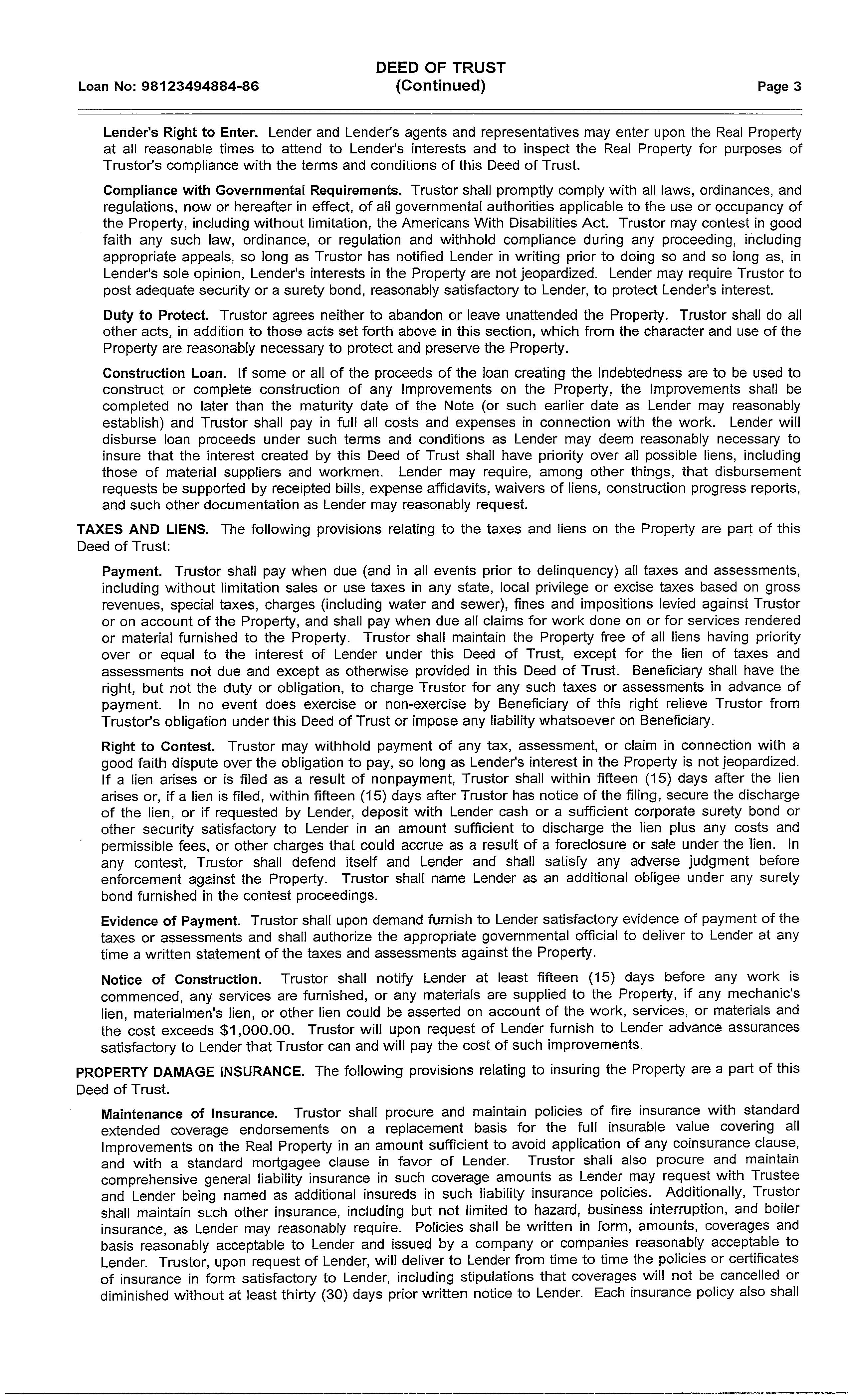 Loan No: 98123494884-86

DEED OF TRUST
(Continued)

Page 3

Lender's Right to Enter. Lender and Lender's agents and representatives may enter upon the Real Property at all reasonable times to attend to Lender's interests and to inspect the Real Property for purposes of Trustor's compliance with the terms and conditions of this Deed of Trust.

Compliance with Governmental Requirements. Trustor shall promptly comply with all laws, ordinances, and regulations, now or hereafter in effect, of all governmental authorities applicable to the use or occupancy of the Property, including without limitation, the Americans With Disabilities Act. Trustor may contest in good faith any such law, ordinance, or regulation and withhold compliance during any proceeding, including appropriate appeals, so long as Trustor has notified Lender in writing prior to doing so and so long as, in Lender's sole opinion, Lender's interests in the Property are not jeopardized. Lender may require Trustor to post adequate security or a surety bond, reasonably satisfactory to Lender, to protect Lender's interest.

Duty to Protect. Trustor agrees neither to abandon or leave unattended the Property. Trustor shall do all other acts, in addition to those acts set forth above in this section, which from the character and use of the Property are reasonably necessary to protect and preserve the Property.

Construction Loan. If some or all of the proceeds of the loan creating the Indebtedness are to be used to construct or complete construction of any Improvements on the Property, the Improvements shall be completed no later than the maturity date of the Note (or such earlier date as Lender may reasonably establish) and Trustor shall pay in full all costs and expenses in connection with the work. Lender will disburse loan proceeds under such terms and conditions as Lender may deem reasonably necessary to insure that the interest created by this Deed of Trust shall have priority over all possible liens, including those of material suppliers and workmen. Lender may require, among other things, that disbursement requests be supported by receipted bills, expense affidavits, waivers of liens, construction progress reports, and such other documentation as Lender may reasonably request.

TAXES AND LIENS. The following provisions relating to the taxes and liens on the Property are part of this Deed of Trust:

Payment. Trustor shall pay when due (and in all events prior to delinquency) all taxes and assessments, including without limitation sales or use taxes in any state, local privilege or excise taxes based on gross revenues, special taxes, charges (including water and sewer), fines and impositions levied against Trustor or on account of the Property, and shall pay when due all claims for work done on or for services rendered or material furnished to the Property. Trustor shall maintain the Property free of all liens having priority over or equal to the interest of Lender under this Deed of Trust, except for the lien of taxes and assessments not due and except as otherwise provided in this Deed of Trust. Beneficiary shall have the right, but not the duty or obligation, to charge Trustor for any such taxes or assessments in advance of payment. In no event does exercise or non-exercise by Beneficiary of this right relieve Trustor from Trustor's obligation under this Deed of Trust or impose any liability whatsoever on Beneficiary.

Right to Contest. Trustor may withhold payment of any tax, assessment, or claim in connection with a good faith dispute over the obligation to pay, so long as Lender's interest in the Property is not jeopardized. If a lien arises or is filed as a result of nonpayment, Trustor shall within fifteen (15) days after the lien arises or, if a lien is filed, within fifteen (15) days after Trustor has notice of the filing, secure the discharge of the lien, or if requested by Lender, deposit with Lender cash or a sufficient corporate surety bond or other security satisfactory to Lender in an amount sufficient to discharge the lien plus any costs and permissible fees, or other charges that could accrue as a result of a foreclosure or sale under the lien. In any contest, Trustor shall defend itself and Lender and shall satisfy any adverse judgment before enforcement against the Property. Trustor shall name Lender as an additional obligee under any surety bond furnished in the contest proceedings.

Evidence of Payment. Trustor shall upon demand furnish to Lender satisfactory evidence of payment of the taxes or assessments and shall authorize the appropriate governmental official to deliver to Lender at any time a written statement of the taxes and assessments against the Property.

Notice of Construction. Trustor shall notify Lender at least fifteen (15) days before any work is commenced, any services are furnished, or any materials are supplied to the Property, if any mechanic's lien, materialmen's lien, or other lien could be asserted on account of the work, services, or materials and the cost exceeds $1,000.00. Trustor will upon request of Lender furnish to Lender advance assurances satisfactory to Lender that Trustor can and will pay the cost of such improvements.

PROPERTY DAMAGE INSURANCE. The following provisions relating to insuring the Property are a part of this Deed of Trust.

Maintenance of Insurance. Trustor shall procure and maintain policies of fire insurance with standard extended coverage endorsements on a replacement basis for the full insurable value covering all Improvements on the Real Property in an amount sufficient to avoid application of any coinsurance clause, and with a standard mortgagee clause in favor of Lender. Trustor shall also procure and maintain comprehensive general liability insurance in such coverage amounts as Lender may request with Trustee and Lender being named as additional insureds in such liability insurance policies. Additionally, Trustor shall maintain such other insurance, including but not limited to hazard, business interruption, and boiler insurance, as Lender may reasonably require. Policies shall be written in form, amounts, coverages and basis reasonably acceptable to Lender and issued by a company or companies reasonably acceptable to Lender. Trustor, upon request of Lender, will deliver to Lender from time to time the policies or certificates of insurance in form satisfactory to Lender, including stipulations that coverages will not be cancelled or diminished without at least thirty (30) days prior written notice to Lender. Each insurance policy also shall